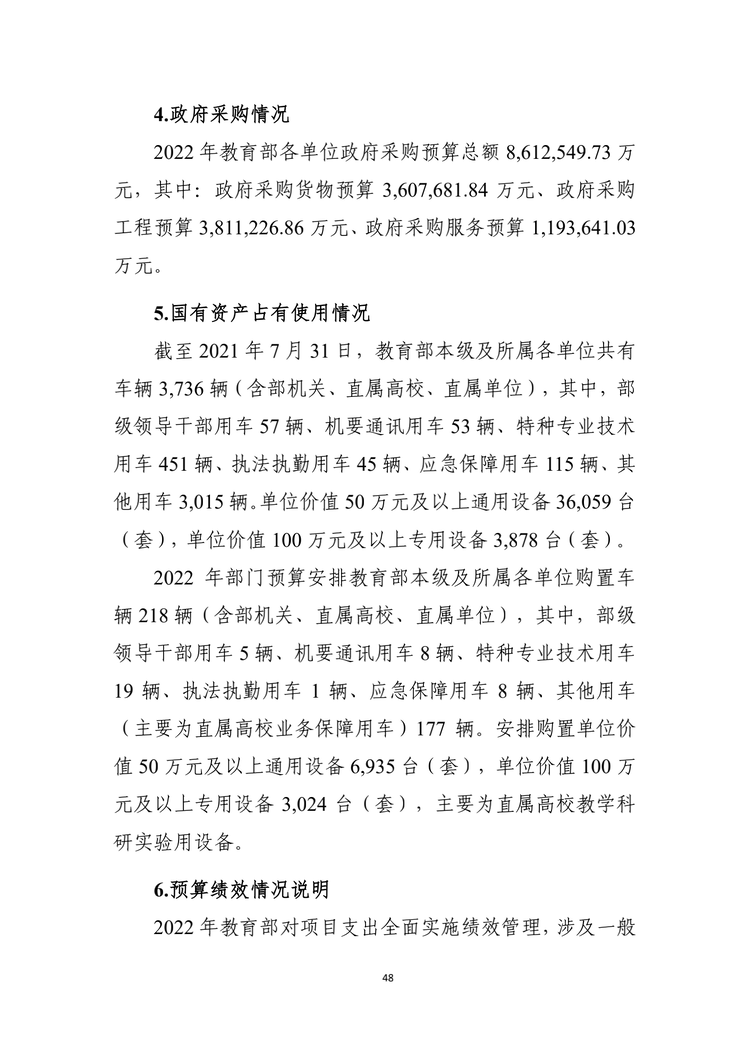 4.政府采购情况

2022 年教育部各单位政府采购预算总额 8,612,549.73 万元，其中：政府采购货物预算 3,607,681.84 万元、政府采购工程预算 3,811,226.86 万元、政府采购服务预算 1,193,641.03 万元。

5.国有资产占有使用情况

截至 2021 年 7 月 31 日，教育部本级及所属各单位共有车辆 3,736 辆（含部机关、直属高校、直属单位），其中，部级领导干部用车 57 辆、机要通讯用车 53 辆、特种专业技术用车 451 辆、执法执勤用车 45 辆、应急保障用车 115 辆、其他用车 3,015 辆。单位价值 50 万元及以上通用设备 36,059 台（套），单位价值 100 万元及以上专用设备 3,878 台（套）。

2022 年部门预算安排教育部本级及所属各单位购置车辆 218 辆（含部机关、直属高校、直属单位），其中，部级领导干部用车 5 辆、机要通讯用车 8 辆、特种专业技术用车 19 辆、执法执勤用车 1 辆、应急保障用车 8 辆、其他用车（主要为直属高校业务保障用车）177 辆。安排购置单位价值 50 万元及以上通用设备 6,935 台（套），单位价值 100 万元及以上专用设备 3,024 台（套），主要为直属高校教学科研实验用设备。

6.预算绩效情况说明

2022 年教育部对项目支出全面实施绩效管理，涉及一般

48